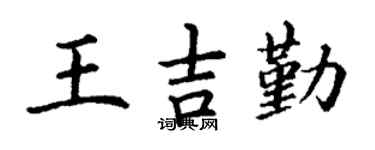 王吉勤

词典网